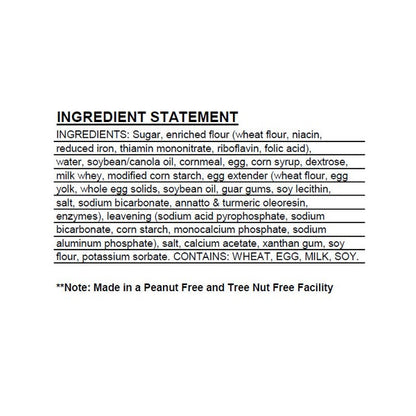 INGREDIENT STATEMENT

INGREDIENTS: Sugar, enriched flour (wheat flour, niacin, reduced iron, thiamin mononitrate, riboflavin, folic acid), water, soybean/canola oil, cornmeal, egg, corn syrup, dextrose, milk whey, modified corn starch, egg extender (wheat flour, egg yolk, whole egg solids, soybean oil, guar gums, soy lecithin, salt, sodium bicarbonate, annatto & turmeric oleoresin, enzymes), leavening (sodium acid pyrophosphate, sodium bicarbonate, corn starch, monocalcium phosphate, sodium aluminum phosphate), salt, calcium acetate, xanthan gum, soy flour, potassium sorbate. CONTAINS: WHEAT, EGG, MILK, SOY.

**Note: Made in a Peanut Free and Tree Nut Free Facility